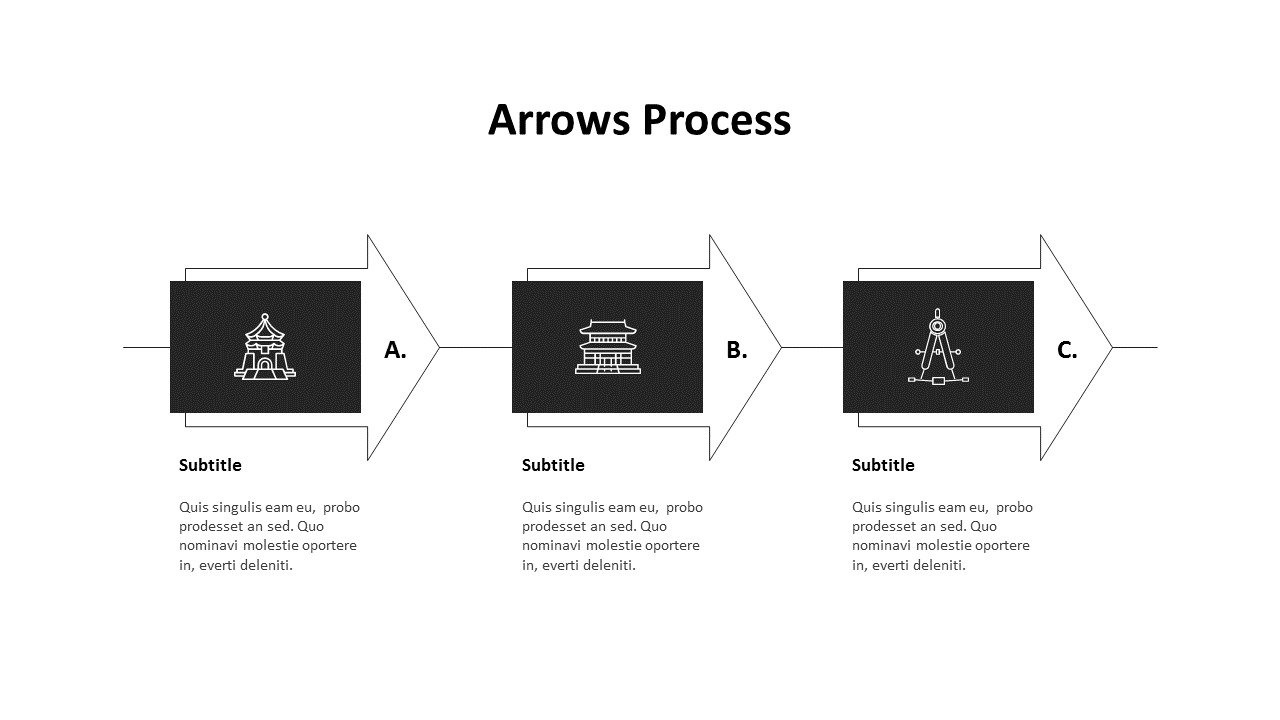 Arrows Process

A.

Subtitle

Quis singulis eam eu, probo prodesset an sed. Quo nominavi molestie oportere in, everti deleniti.

B.

Subtitle

Quis singulis eam eu, probo prodesset an sed. Quo nominavi molestie oportere in, everti deleniti.

C.

Subtitle

Quis singulis eam eu, probo prodesset an sed. Quo nominavi molestie oportere in, everti deleniti.